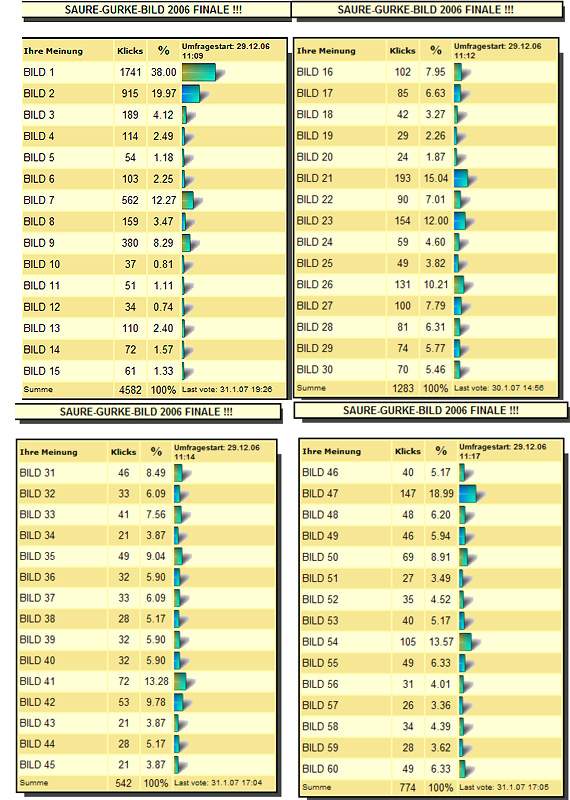 SAURE-GURKE-BILD 2006 FINALE !!!

| Ihre Meinung | Klicks | % | Umfragestart: 29.12.06 11:09 |
|---|---|---|---|
| BILD 1 | 1741 | 38.00 | |
| BILD 2 | 915 | 19.97 | |
| BILD 3 | 189 | 4.12 | |
| BILD 4 | 114 | 2.49 | |
| BILD 5 | 54 | 1.18 | |
| BILD 6 | 103 | 2.25 | |
| BILD 7 | 562 | 12.27 | |
| BILD 8 | 159 | 3.47 | |
| BILD 9 | 380 | 8.29 | |
| BILD 10 | 37 | 0.81 | |
| BILD 11 | 51 | 1.11 | |
| BILD 12 | 34 | 0.74 | |
| BILD 13 | 110 | 2.40 | |
| BILD 14 | 72 | 1.57 | |
| BILD 15 | 61 | 1.33 | |
| Summe | 4582 | 100% | Last vote: 31.1.07 19:26 |

SAURE-GURKE-BILD 2006 FINALE !!!

| Ihre Meinung | Klicks | % | Umfragestart: 29.12.06 11:12 |
|---|---|---|---|
| BILD 16 | 102 | 7.95 | |
| BILD 17 | 85 | 6.63 | |
| BILD 18 | 42 | 3.27 | |
| BILD 19 | 29 | 2.26 | |
| BILD 20 | 24 | 1.87 | |
| BILD 21 | 193 | 15.04 | |
| BILD 22 | 90 | 7.01 | |
| BILD 23 | 154 | 12.00 | |
| BILD 24 | 59 | 4.60 | |
| BILD 25 | 49 | 3.82 | |
| BILD 26 | 131 | 10.21 | |
| BILD 27 | 100 | 7.79 | |
| BILD 28 | 81 | 6.31 | |
| BILD 29 | 74 | 5.77 | |
| BILD 30 | 70 | 5.46 | |
| Summe | 1283 | 100% | Last vote: 30.1.07 14:56 |

SAURE-GURKE-BILD 2006 FINALE !!!

| Ihre Meinung | Klicks | % | Umfragestart: 29.12.06 11:14 |
|---|---|---|---|
| BILD 31 | 46 | 8.49 | |
| BILD 32 | 33 | 6.09 | |
| BILD 33 | 41 | 7.56 | |
| BILD 34 | 21 | 3.87 | |
| BILD 35 | 49 | 9.04 | |
| BILD 36 | 32 | 5.90 | |
| BILD 37 | 33 | 6.09 | |
| BILD 38 | 28 | 5.17 | |
| BILD 39 | 32 | 5.90 | |
| BILD 40 | 32 | 5.90 | |
| BILD 41 | 72 | 13.28 | |
| BILD 42 | 53 | 9.78 | |
| BILD 43 | 21 | 3.87 | |
| BILD 44 | 28 | 5.17 | |
| BILD 45 | 21 | 3.87 | |
| Summe | 542 | 100% | Last vote: 31.1.07 17:04 |

SAURE-GURKE-BILD 2006 FINALE !!!

| Ihre Meinung | Klicks | % | Umfragestart: 29.12.06 11:17 |
|---|---|---|---|
| BILD 46 | 40 | 5.17 | |
| BILD 47 | 147 | 18.99 | |
| BILD 48 | 48 | 6.20 | |
| BILD 49 | 46 | 5.94 | |
| BILD 50 | 69 | 8.91 | |
| BILD 51 | 27 | 3.49 | |
| BILD 52 | 35 | 4.52 | |
| BILD 53 | 40 | 5.17 | |
| BILD 54 | 105 | 13.57 | |
| BILD 55 | 49 | 6.33 | |
| BILD 56 | 31 | 4.01 | |
| BILD 57 | 26 | 3.36 | |
| BILD 58 | 34 | 4.39 | |
| BILD 59 | 28 | 3.62 | |
| BILD 60 | 49 | 6.33 | |
| Summe | 774 | 100% | Last vote: 31.1.07 17:05 |